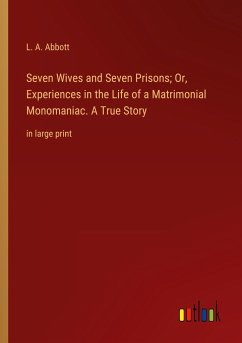 L. A. Abbott

Seven Wives and Seven Prisons; Or, Experiences in the Life of a Matrimonial Monomaniac. A True Story

in large print

outlook